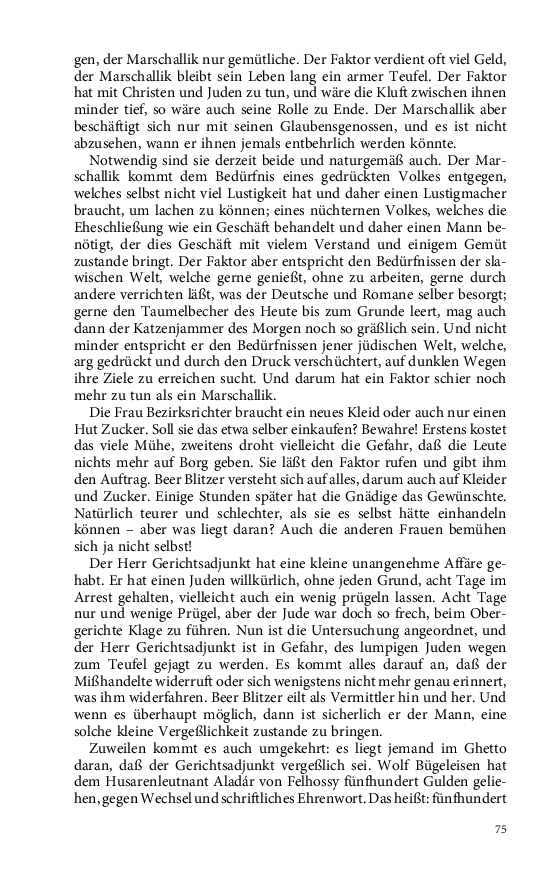 gen, der Marschallik nur gemütliche. Der Faktor verdient oft viel Geld, der Marschallik bleibt sein Leben lang ein armer Teufel. Der Faktor hat mit Christen und Juden zu tun, und wäre die Kluft zwischen ihnen minder tief, so wäre auch seine Rolle zu Ende. Der Marschallik aber beschäftigt sich nur mit seinen Glaubensgenossen, und es ist nicht abzusehen, wann er ihnen jemals entbehrlich werden könnte.

Notwendig sind sie derzeit beide und naturgemäß auch. Der Marschallik kommt dem Bedürfnis eines gedrückten Volkes entgegen, welches selbst nicht viel Lustigkeit hat und daher einen Lustigmacher braucht, um lachen zu können; eines nüchternen Volkes, welches die Eheschließung wie ein Geschäft behandelt und daher einen Mann benötigt, der dies Geschäft mit vielem Verstand und einigem Gemüt zustande bringt. Der Faktor aber entspricht den Bedürfnissen der slawischen Welt, welche gerne genießt, ohne zu arbeiten, gerne durch andere verrichten läßt, was der Deutsche und Romane selber besorgt; gerne den Taumelbecher des Heute bis zum Grunde leert, mag auch dann der Katzenjammer des Morgen noch so gräßlich sein. Und nicht minder entspricht er den Bedürfnissen jener jüdischen Welt, welche, arg gedrückt und durch den Druck verschüchtert, auf dunklen Wegen ihre Ziele zu erreichen sucht. Und darum hat ein Faktor schier noch mehr zu tun als ein Marschallik.

Die Frau Bezirksrichter braucht ein neues Kleid oder auch nur einen Hut Zucker. Soll sie das etwa selber einkaufen? Bewahre! Erstens kostet das viele Mühe, zweitens droht vielleicht die Gefahr, daß die Leute nichts mehr auf Borg geben. Sie läßt den Faktor rufen und gibt ihm den Auftrag. Beer Blitzer versteht sich auf alles, darum auch auf Kleider und Zucker. Einige Stunden später hat die Gnädige das Gewünschte. Natürlich teurer und schlechter, als sie es selbst hätte einhandeln können – aber was liegt daran? Auch die anderen Frauen bemühen sich ja nicht selbst!

Der Herr Gerichtsadjunkt hat eine kleine unangenehme Affäre gehabt. Er hat einen Juden willkürlich, ohne jeden Grund, acht Tage im Arrest gehalten, vielleicht auch ein wenig prügeln lassen. Acht Tage nur und wenige Prügel, aber der Jude war doch so frech, beim Obergerichte Klage zu führen. Nun ist die Untersuchung angeordnet, und der Herr Gerichtsadjunkt ist in Gefahr, des lumpigen Juden wegen zum Teufel gejagt zu werden. Es kommt alles darauf an, daß der Mißhandelte widerruft oder sich wenigstens nicht mehr genau erinnert, was ihm widerfahren. Beer Blitzer eilt als Vermittler hin und her. Und wenn es überhaupt möglich, dann ist sicherlich er der Mann, eine solche kleine Vergeßlichkeit zustande zu bringen.

Zuweilen kommt es auch umgekehrt: es liegt jemand im Ghetto daran, daß der Gerichtsadjunkt vergeßlich sei. Wolf Bügeleisen hat dem Husarenleutnant Aladár von Felhossy fünfhundert Gulden geliehen, gegen Wechsel und schriftliches Ehrenwort. Das heißt: fünfhundert

75